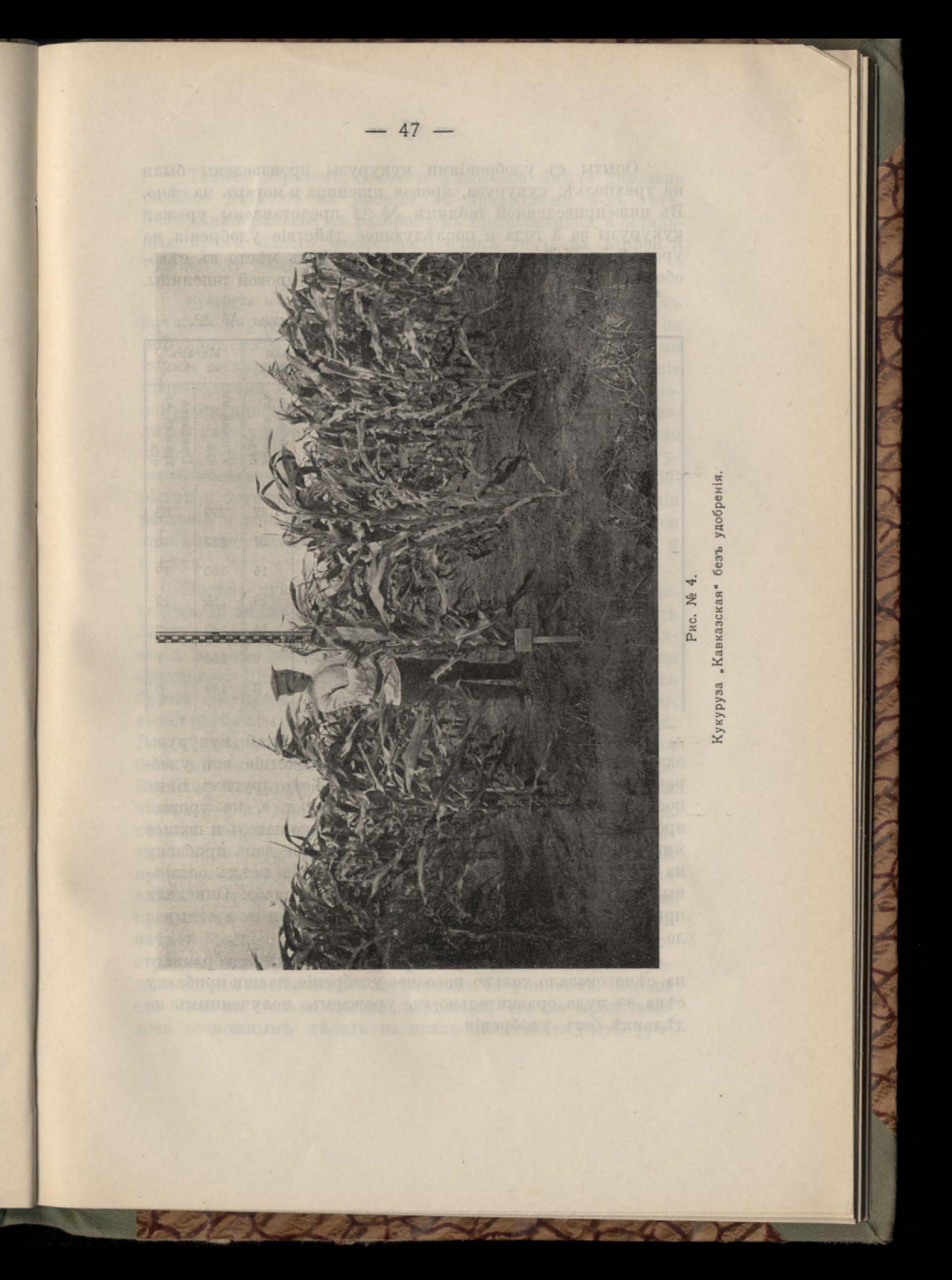 — 47 —

Рис. № 4.

Кукуруза „Кавказская" безъ удобренія.